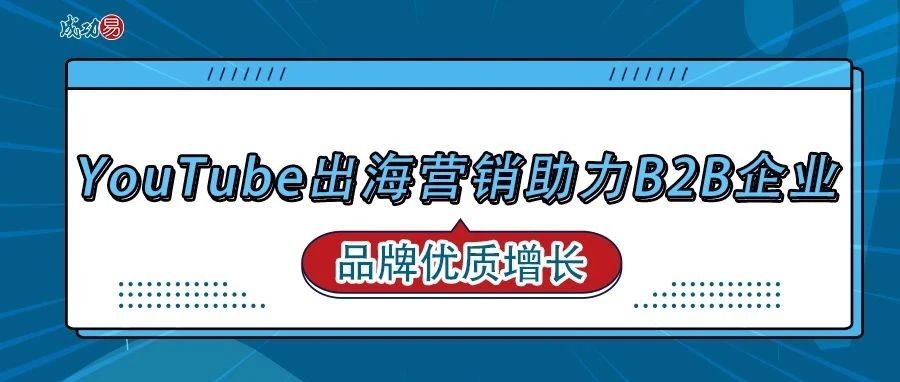 成功易

YouTube出海营销助力B2B企业

品牌优质增长